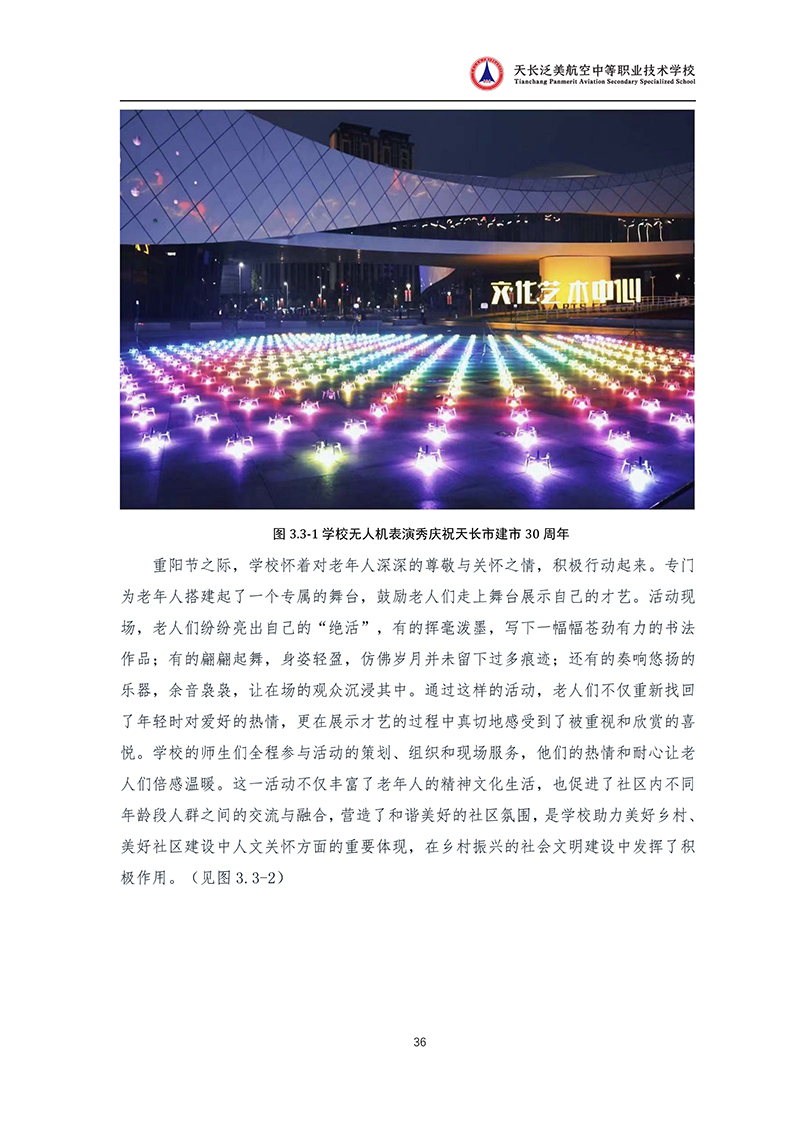 天长泛美航空中等职业技术学校
Tianchang Panmerit Aviation Secondary Specialized School

文化艺术中心

图 3.3-1 学校无人机表演秀庆祝天长市建市 30 周年

重阳节之际，学校怀着对老年人深深的尊敬与关怀之情，积极行动起来。专门为老年人搭建起了一个专属的舞台，鼓励老人们走上舞台展示自己的才艺。活动现场，老人们纷纷亮出自己的“绝活”，有的挥毫泼墨，写下一幅幅苍劲有力的书法作品；有的翩翩起舞，身姿轻盈，仿佛岁月并未留下过多痕迹；还有的奏响悠扬的乐器，余音袅袅，让在场的观众沉浸其中。通过这样的活动，老人们不仅重新找回了年轻时对爱好的热情，更在展示才艺的过程中真切地感受到了被重视和欣赏的喜悦。学校的师生们全程参与活动的策划、组织和现场服务，他们的热情和耐心让老人们倍感温暖。这一活动不仅丰富了老年人的精神文化生活，也促进了社区内不同年龄段人群之间的交流与融合，营造了和谐美好的社区氛围，是学校助力美好乡村、美好社区建设中人文关怀方面的重要体现，在乡村振兴的社会文明建设中发挥了积极作用。（见图 3.3-2）

36